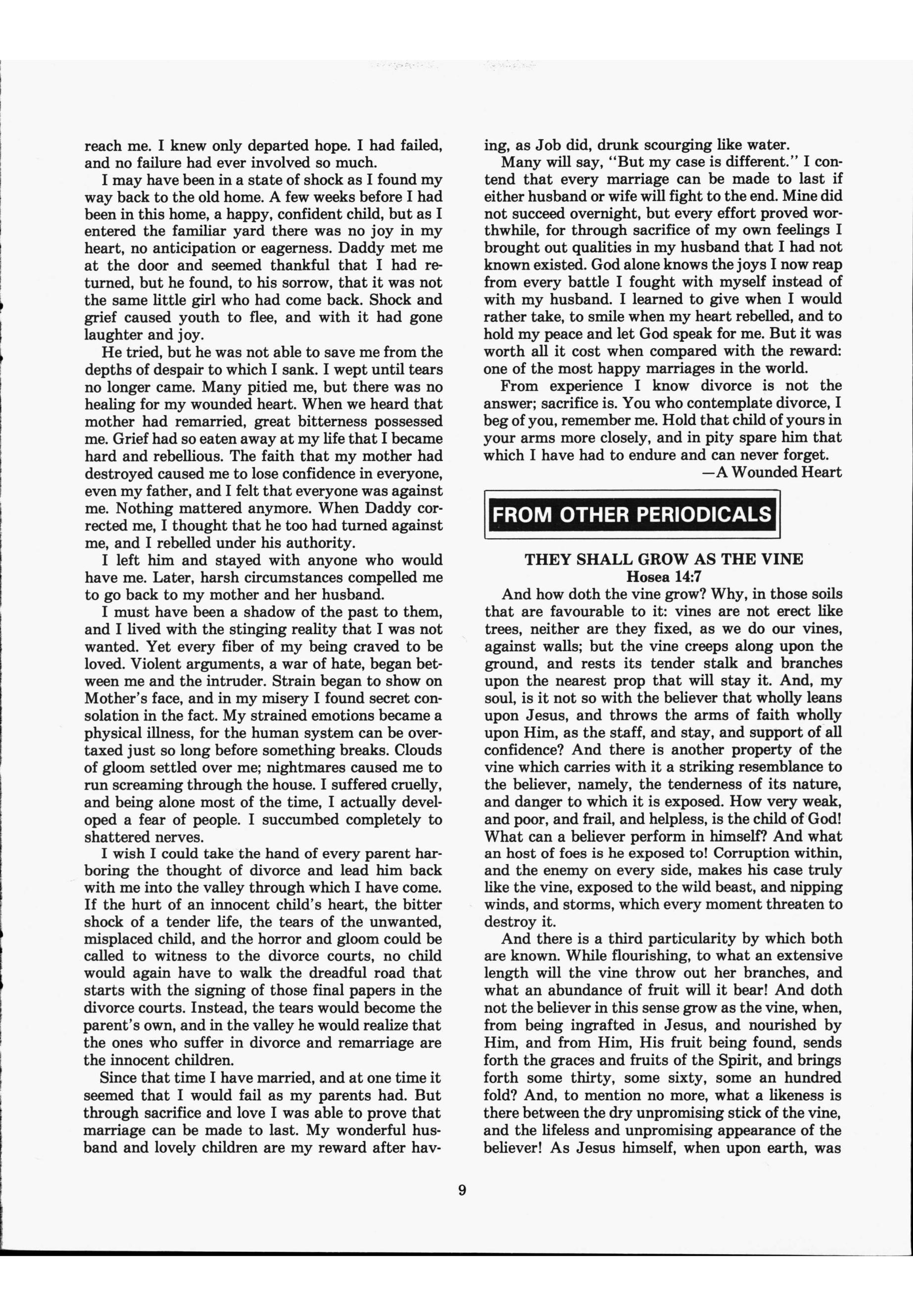 reach me. I knew only departed hope. I had failed, and no failure had ever involved so much.

I may have been in a state of shock as I found my way back to the old home. A few weeks before I had been in this home, a happy, confident child, but as I entered the familiar yard there was no joy in my heart, no anticipation or eagerness. Daddy met me at the door and seemed thankful that I had returned, but he found, to his sorrow, that it was not the same little girl who had come back. Shock and grief caused youth to flee, and with it had gone laughter and joy.

He tried, but he was not able to save me from the depths of despair to which I sank. I wept until tears no longer came. Many pitied me, but there was no healing for my wounded heart. When we heard that mother had remarried, great bitterness possessed me. Grief had so eaten away at my life that I became hard and rebellious. The faith that my mother had destroyed caused me to lose confidence in everyone, even my father, and I felt that everyone was against me. Nothing mattered anymore. When Daddy corrected me, I thought that he too had turned against me, and I rebelled under his authority.

I left him and stayed with anyone who would have me. Later, harsh circumstances compelled me to go back to my mother and her husband.

I must have been a shadow of the past to them, and I lived with the stinging reality that I was not wanted. Yet every fiber of my being craved to be loved. Violent arguments, a war of hate, began between me and the intruder. Strain began to show on Mother's face, and in my misery I found secret consolation in the fact. My strained emotions became a physical illness, for the human system can be overtaxed just so long before something breaks. Clouds of gloom settled over me; nightmares caused me to run screaming through the house. I suffered cruelly, and being alone most of the time, I actually developed a fear of people. I succumbed completely to shattered nerves.

I wish I could take the hand of every parent harboring the thought of divorce and lead him back with me into the valley through which I have come. If the hurt of an innocent child's heart, the bitter shock of a tender life, the tears of the unwanted, misplaced child, and the horror and gloom could be called to witness to the divorce courts, no child would again have to walk the dreadful road that starts with the signing of those final papers in the divorce courts. Instead, the tears would become the parent's own, and in the valley he would realize that the ones who suffer in divorce and remarriage are the innocent children.

Since that time I have married, and at one time it seemed that I would fail as my parents had. But through sacrifice and love I was able to prove that marriage can be made to last. My wonderful husband and lovely children are my reward after having, as Job did, drunk scourging like water.

Many will say, "But my case is different." I contend that every marriage can be made to last if either husband or wife will fight to the end. Mine did not succeed overnight, but every effort proved worthwhile, for through sacrifice of my own feelings I brought out qualities in my husband that I had not known existed. God alone knows the joys I now reap from every battle I fought with myself instead of with my husband. I learned to give when I would rather take, to smile when my heart rebelled, and to hold my peace and let God speak for me. But it was worth all it cost when compared with the reward: one of the most happy marriages in the world.

From experience I know divorce is not the answer; sacrifice is. You who contemplate divorce, I beg of you, remember me. Hold that child of yours in your arms more closely, and in pity spare him that which I have had to endure and can never forget.

—A Wounded Heart

FROM OTHER PERIODICALS

THEY SHALL GROW AS THE VINE
Hosea 14:7

And how doth the vine grow? Why, in those soils that are favourable to it: vines are not erect like trees, neither are they fixed, as we do our vines, against walls; but the vine creeps along upon the ground, and rests its tender stalk and branches upon the nearest prop that will stay it. And, my soul, is it not so with the believer that wholly leans upon Jesus, and throws the arms of faith wholly upon Him, as the staff, and stay, and support of all confidence? And there is another property of the vine which carries with it a striking resemblance to the believer, namely, the tenderness of its nature, and danger to which it is exposed. How very weak, and poor, and frail, and helpless, is the child of God! What can a believer perform in himself? And what an host of foes is he exposed to! Corruption within, and the enemy on every side, makes his case truly like the vine, exposed to the wild beast, and nipping winds, and storms, which every moment threaten to destroy it.

And there is a third particularity by which both are known. While flourishing, to what an extensive length will the vine throw out her branches, and what an abundance of fruit will it bear! And doth not the believer in this sense grow as the vine, when, from being ingrafted in Jesus, and nourished by Him, and from Him, His fruit being found, sends forth the graces and fruits of the Spirit, and brings forth some thirty, some sixty, some an hundred fold? And, to mention no more, what a likeness is there between the dry unpromising stick of the vine, and the lifeless and unpromising appearance of the believer! As Jesus himself, when upon earth, was

9